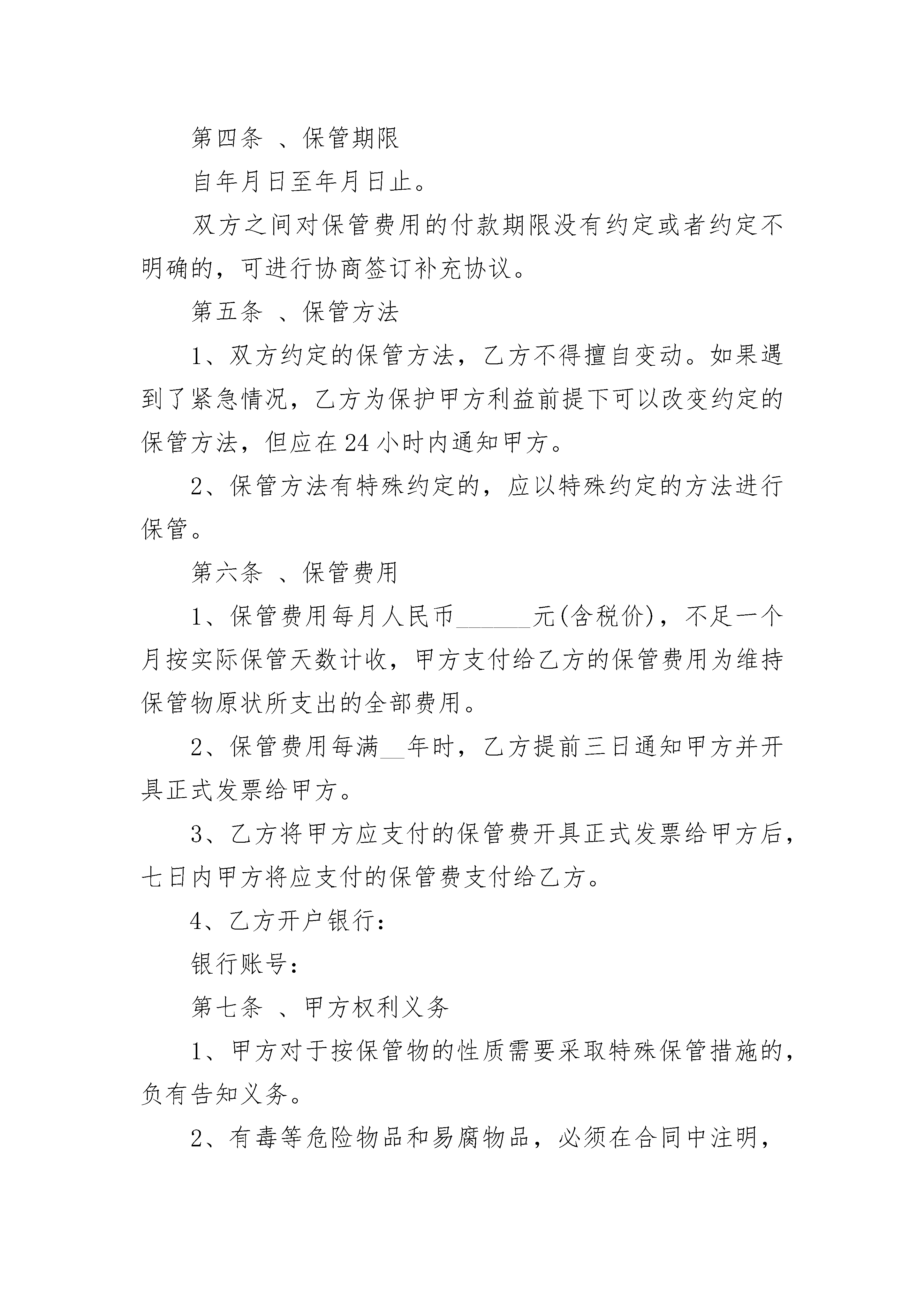 第四条 、保管期限

自年月日至年月日止。

双方之间对保管费用的付款期限没有约定或者约定不明确的，可进行协商签订补充协议。

第五条 、保管方法

1、双方约定的保管方法，乙方不得擅自变动。如果遇到了紧急情况，乙方为保护甲方利益前提下可以改变约定的保管方法，但应在24小时内通知甲方。

2、保管方法有特殊约定的，应以特殊约定的方法进行保管。

第六条 、保管费用

1、保管费用每月人民币______元(含税价)，不足一个月按实际保管天数计收，甲方支付给乙方的保管费用为维持保管物原状所支出的全部费用。

2、保管费用每满__年时，乙方提前三日通知甲方并开具正式发票给甲方。

3、乙方将甲方应支付的保管费开具正式发票给甲方后，七日内甲方将应支付的保管费支付给乙方。

4、乙方开户银行：

银行账号：

第七条 、甲方权利义务

1、甲方对于按保管物的性质需要采取特殊保管措施的，负有告知义务。

2、有毒等危险物品和易腐物品，必须在合同中注明，